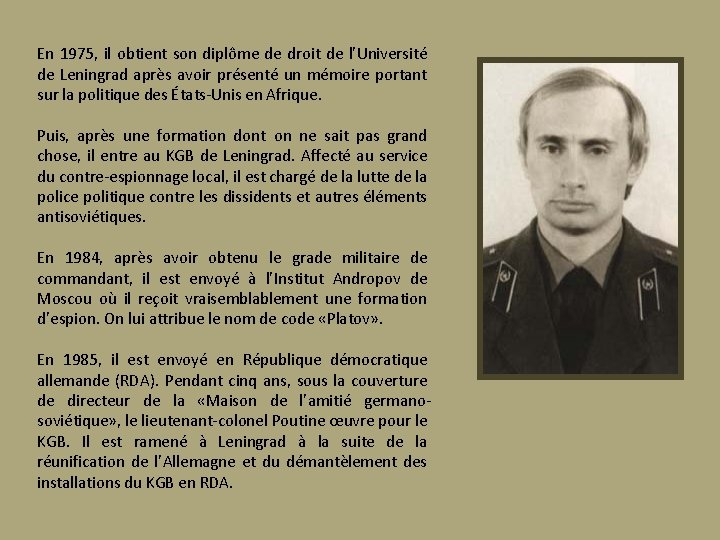 En 1975, il obtient son diplôme de droit de l'Université de Leningrad après avoir présenté un mémoire portant sur la politique des États-Unis en Afrique.

Puis, après une formation dont on ne sait pas grand chose, il entre au KGB de Leningrad. Affecté au service du contre-espionnage local, il est chargé de la lutte de la police politique contre les dissidents et autres éléments antisoviétiques.

En 1984, après avoir obtenu le grade militaire de commandant, il est envoyé à l'Institut Andropov de Moscou où il reçoit vraisemblablement une formation d'espion. On lui attribue le nom de code «Platov».

En 1985, il est envoyé en République démocratique allemande (RDA). Pendant cinq ans, sous la couverture de directeur de la «Maison de l'amitié germano-soviétique», le lieutenant-colonel Poutine œuvre pour le KGB. Il est ramené à Leningrad à la suite de la réunification de l'Allemagne et du démantèlement des installations du KGB en RDA.